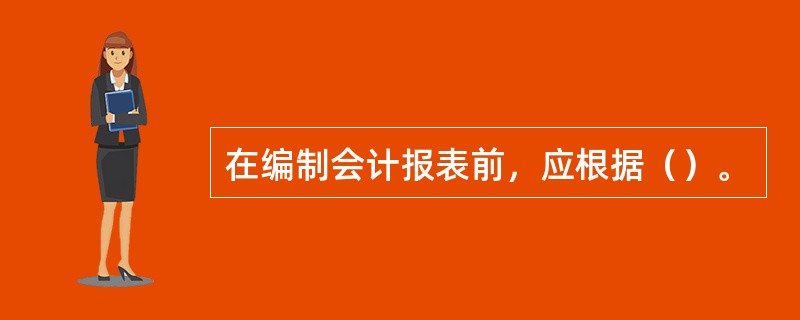 在编制会计报表前，应根据（）。